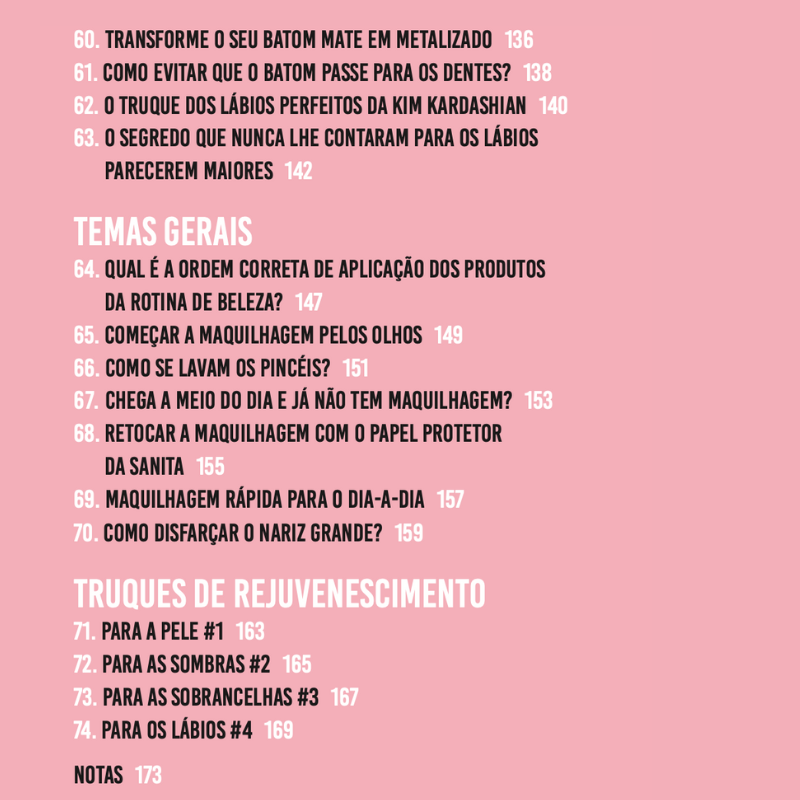 60. TRANSFORME O SEU BATOM MATE EM METALIZADO 136
61. COMO EVITAR QUE O BATOM PASSE PARA OS DENTES? 138
62. O TRUQUE DOS LÁBIOS PERFEITOS DA KIM KARDASHIAN 140
63. O SEGREDO QUE NUNCA LHE CONTARAM PARA OS LÁBIOS PARECEREM MAIORES 142

TEMAS GERAIS
64. QUAL É A ORDEM CORRETA DE APLICAÇÃO DOS PRODUTOS DA ROTINA DE BELEZA? 147
65. COMEÇAR A MAQUILHAGEM PELOS OLHOS 149
66. COMO SE LAVAM OS PINCÉIS? 151
67. CHEGA A MEIO DO DIA E JÁ NÃO TEM MAQUILHAGEM? 153
68. RETOCAR A MAQUILHAGEM COM O PAPEL PROTETOR DA SANITA 155
69. MAQUILHAGEM RÁPIDA PARA O DIA-A-DIA 157
70. COMO DISFARÇAR O NARIZ GRANDE? 159

TRUQUES DE REJUVENESCIMENTO
71. PARA A PELE #1 163
72. PARA AS SOMBRAS #2 165
73. PARA AS SOBRANCELHAS #3 167
74. PARA OS LÁBIOS #4 169

NOTAS 173